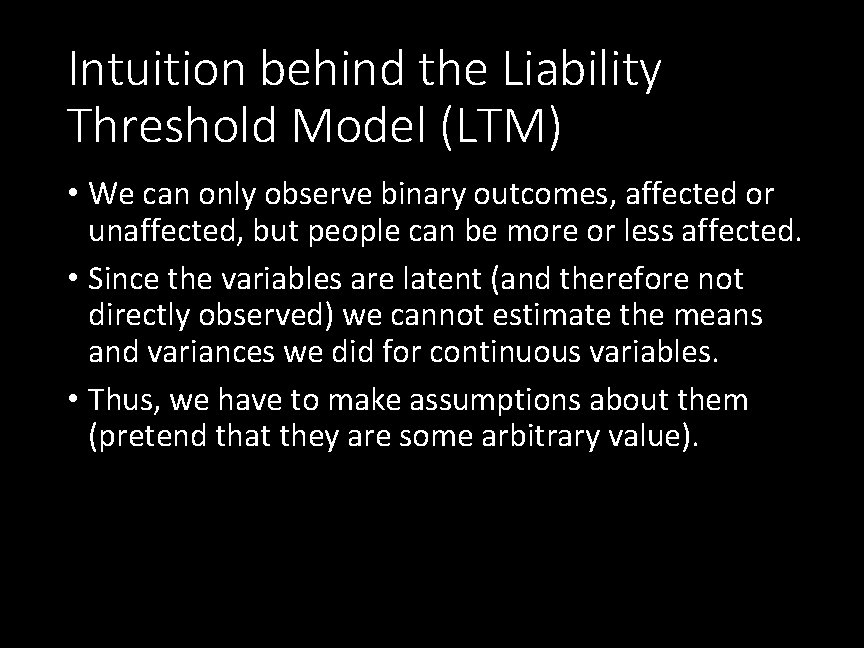 Intuition behind the Liability Threshold Model (LTM)

• We can only observe binary outcomes, affected or unaffected, but people can be more or less affected.

• Since the variables are latent (and therefore not directly observed) we cannot estimate the means and variances we did for continuous variables.

• Thus, we have to make assumptions about them (pretend that they are some arbitrary value).